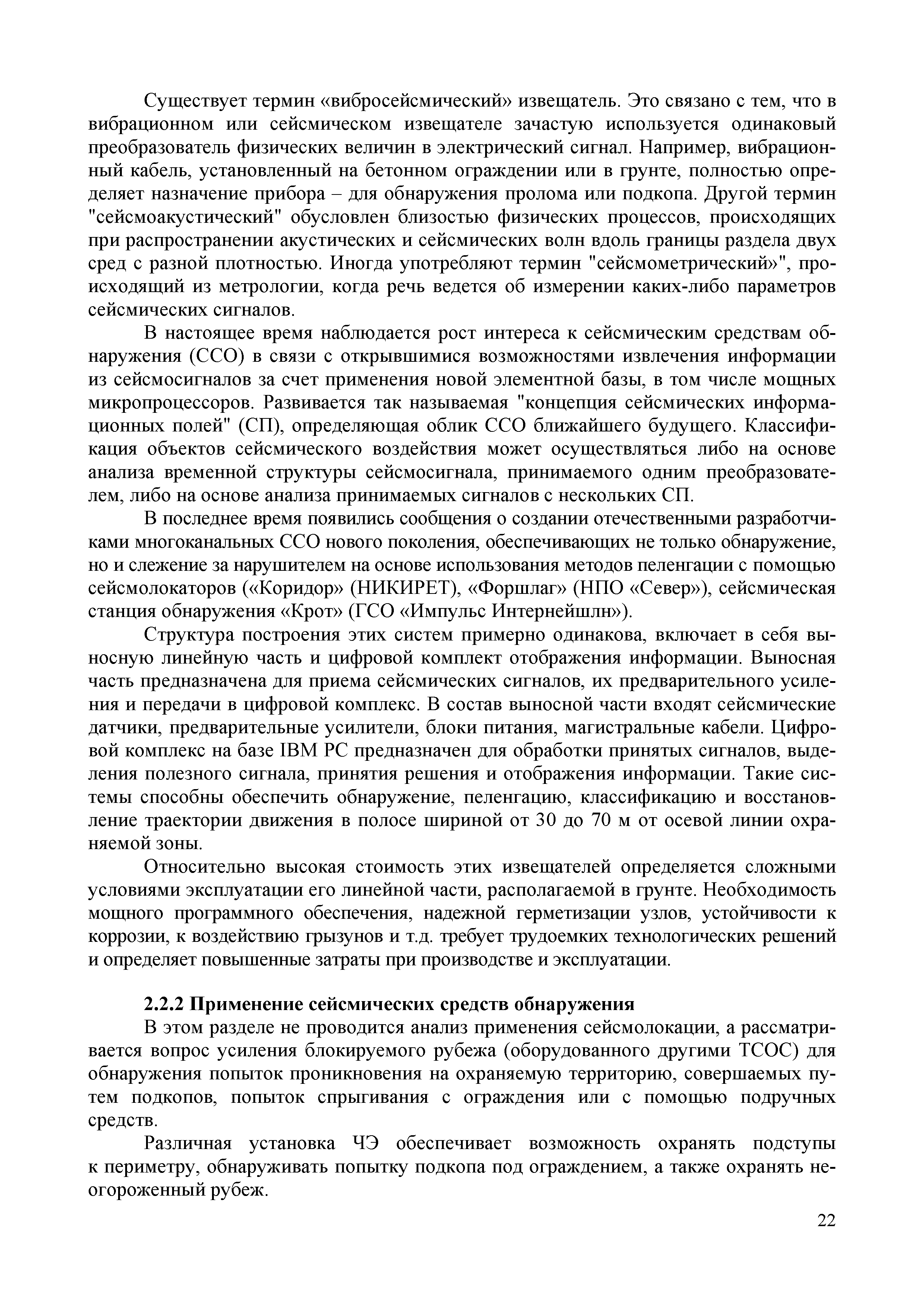 Существует термин «вибросейсмический» извещатель. Это связано с тем, что в вибрационном или сейсмическом извещателе зачастую используется одинаковый преобразователь физических величин в электрический сигнал. Например, вибрационный кабель, установленный на бетонном ограждении или в грунте, полностью определяет назначение прибора – для обнаружения пролома или подкопа. Другой термин "сейсмоакустический" обусловлен близостью физических процессов, происходящих при распространении акустических и сейсмических волн вдоль границы раздела двух сред с разной плотностью. Иногда употребляют термин "сейсмометрический»", происходящий из метрологии, когда речь ведется об измерении каких-либо параметров сейсмических сигналов.

В настоящее время наблюдается рост интереса к сейсмическим средствам обнаружения (ССО) в связи с открывшимися возможностями извлечения информации из сейсмосигналов за счет применения новой элементной базы, в том числе мощных микропроцессоров. Развивается так называемая "концепция сейсмических информационных полей" (СП), определяющая облик ССО ближайшего будущего. Классификация объектов сейсмического воздействия может осуществляться либо на основе анализа временной структуры сейсмосигнала, принимаемого одним преобразователем, либо на основе анализа принимаемых сигналов с нескольких СП.

В последнее время появились сообщения о создании отечественными разработчиками многоканальных ССО нового поколения, обеспечивающих не только обнаружение, но и слежение за нарушителем на основе использования методов пеленгации с помощью сейсмолокаторов («Коридор» (НИКИРЕТ), «Форшлаг» (НПО «Север»), сейсмическая станция обнаружения «Крот» (ГСО «Импульс Интернейшлн»).

Структура построения этих систем примерно одинакова, включает в себя выносную линейную часть и цифровой комплект отображения информации. Выносная часть предназначена для приема сейсмических сигналов, их предварительного усиления и передачи в цифровой комплекс. В состав выносной части входят сейсмические датчики, предварительные усилители, блоки питания, магистральные кабели. Цифровой комплекс на базе IBM PC предназначен для обработки принятых сигналов, выделения полезного сигнала, принятия решения и отображения информации. Такие системы способны обеспечить обнаружение, пеленгацию, классификацию и восстановление траектории движения в полосе шириной от 30 до 70 м от осевой линии охраняемой зоны.

Относительно высокая стоимость этих извещателей определяется сложными условиями эксплуатации его линейной части, располагаемой в грунте. Необходимость мощного программного обеспечения, надежной герметизации узлов, устойчивости к коррозии, к воздействию грызунов и т.д. требует трудоемких технологических решений и определяет повышенные затраты при производстве и эксплуатации.

2.2.2 Применение сейсмических средств обнаружения

В этом разделе не проводится анализ применения сейсмолокации, а рассматривается вопрос усиления блокируемого рубежа (оборудованного другими ТСОС) для обнаружения попыток проникновения на охраняемую территорию, совершаемых путем подкопов, попыток спрыгивания с ограждения или с помощью подручных средств.

Различная установка ЧЭ обеспечивает возможность охранять подступы к периметру, обнаруживать попытку подкопа под ограждением, а также охранять неогороженный рубеж.

22